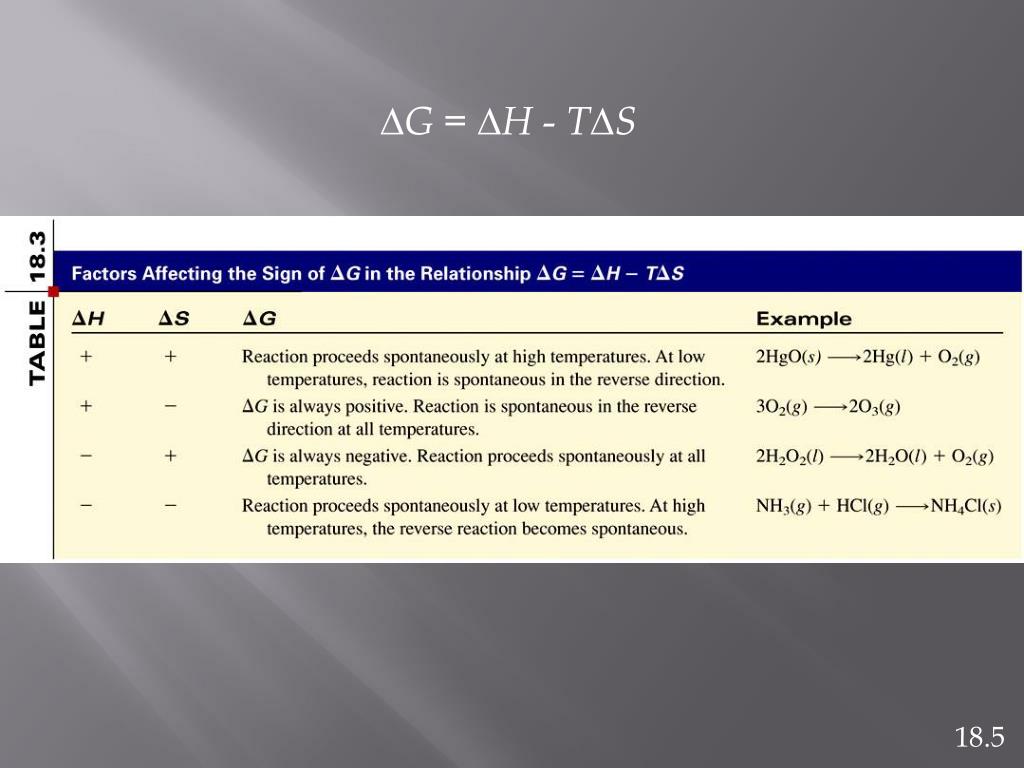 $\Delta G = \Delta H - T\Delta S$

TABLE 18.3

Factors Affecting the Sign of $\Delta G$ in the Relationship $\Delta G = \Delta H - T\Delta S$

| $\Delta H$ | $\Delta S$ | $\Delta G$ | Example |
|---|---|---|---|
| + | + | Reaction proceeds spontaneously at high temperatures. At low temperatures, reaction is spontaneous in the reverse direction. | $2HgO(s) \longrightarrow 2Hg(l) + O_2(g)$ |
| + | − | $\Delta G$ is always positive. Reaction is spontaneous in the reverse direction at all temperatures. | $3O_2(g) \longrightarrow 2O_3(g)$ |
| − | + | $\Delta G$ is always negative. Reaction proceeds spontaneously at all temperatures. | $2H_2O_2(l) \longrightarrow 2H_2O(l) + O_2(g)$ |
| − | − | Reaction proceeds spontaneously at low temperatures. At high temperatures, the reverse reaction becomes spontaneous. | $NH_3(g) + HCl(g) \longrightarrow NH_4Cl(s)$ |

18.5